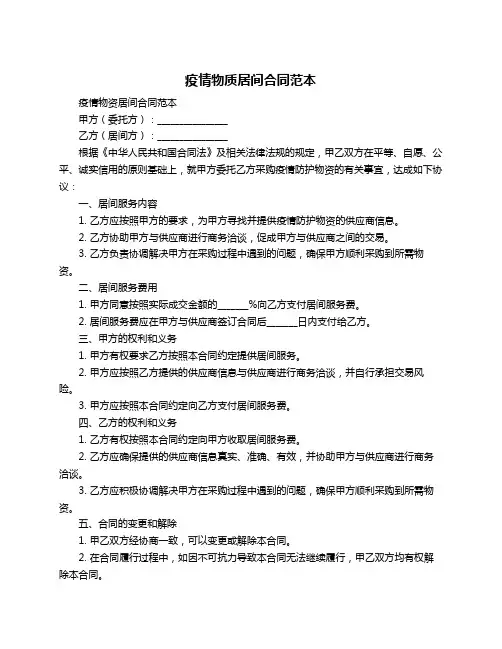 疫情物质居间合同范本

疫情物资居间合同范本

甲方（委托方）：______________

乙方（居间方）：______________

根据《中华人民共和国合同法》及相关法律法规的规定，甲乙双方在平等、自愿、公平、诚实信用的原则基础上，就甲方委托乙方采购疫情防护物资的有关事宜，达成如下协议：

一、居间服务内容

1. 乙方应按照甲方的要求，为甲方寻找并提供疫情防护物资的供应商信息。

2. 乙方协助甲方与供应商进行商务洽谈，促成甲方与供应商之间的交易。

3. 乙方负责协调解决甲方在采购过程中遇到的问题，确保甲方顺利采购到所需物资。

二、居间服务费用

1. 甲方同意按照实际成交金额的______%向乙方支付居间服务费。

2. 居间服务费应在甲方与供应商签订合同后______日内支付给乙方。

三、甲方的权利和义务

1. 甲方有权要求乙方按照本合同约定提供居间服务。

2. 甲方应按照乙方提供的供应商信息与供应商进行商务洽谈，并自行承担交易风险。

3. 甲方应按照本合同约定向乙方支付居间服务费。

四、乙方的权利和义务

1. 乙方有权按照本合同约定向甲方收取居间服务费。

2. 乙方应确保提供的供应商信息真实、准确、有效，并协助甲方与供应商进行商务洽谈。

3. 乙方应积极协调解决甲方在采购过程中遇到的问题，确保甲方顺利采购到所需物资。

五、合同的变更和解除

1. 甲乙双方经协商一致，可以变更或解除本合同。

2. 在合同履行过程中，如因不可抗力导致本合同无法继续履行，甲乙双方均有权解除本合同。